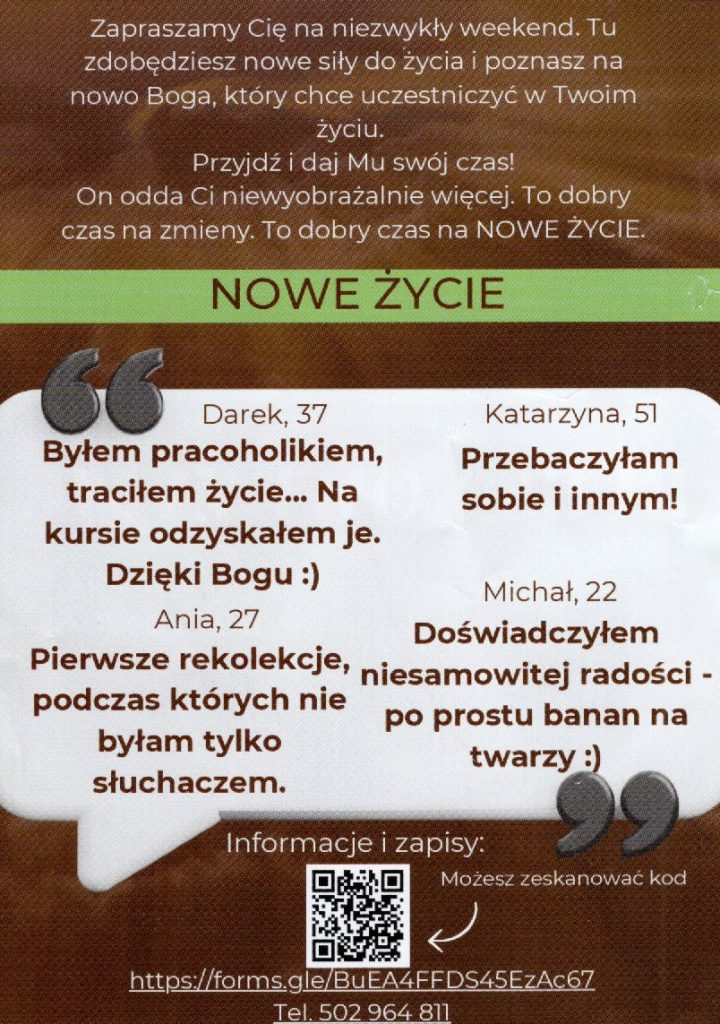 Zapraszamy Cię na niezwykły weekend. Tu zdobędziesz nowe siły do życia i poznasz na nowo Boga, który chce uczestniczyć w Twoim życiu.
Przyjdź i daj Mu swój czas!
On odda Ci niewyobrażalnie więcej. To dobry czas na zmieny. To dobry czas na NOWE ŻYCIE.

NOWE ŻYCIE

Darek, 37
Byłem pracoholikiem, traciłem życie... Na kursie odzyskałem je. Dzięki Bogu :)

Ania, 27
Pierwsze rekolekcje, podczas których nie byłam tylko słuchaczem.

Katarzyna, 51
Przebaczyłam sobie i innym!

Michał, 22
Doświadczyłem niesamowitej radości - po prostu banan na twarzy :)

Informacje i zapisy:
Możesz zeskanować kod
https://forms.gle/BuEA4FFDS45EzAc67
Tel. 502 964 811